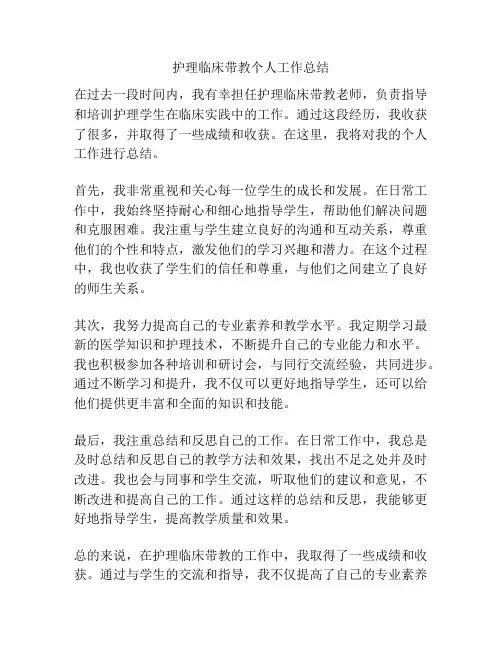 护理临床带教个人工作总结

在过去一段时间内，我有幸担任护理临床带教老师，负责指导和培训护理学生在临床实践中的工作。通过这段经历，我收获了很多，并取得了一些成绩和收获。在这里，我将对我的个人工作进行总结。

首先，我非常重视和关心每一位学生的成长和发展。在日常工作中，我始终坚持耐心和细心地指导学生，帮助他们解决问题和克服困难。我注重与学生建立良好的沟通和互动关系，尊重他们的个性和特点，激发他们的学习兴趣和潜力。在这个过程中，我也收获了学生们的信任和尊重，与他们之间建立了良好的师生关系。

其次，我努力提高自己的专业素养和教学水平。我定期学习最新的医学知识和护理技术，不断提升自己的专业能力和水平。我也积极参加各种培训和研讨会，与同行交流经验，共同进步。通过不断学习和提升，我不仅可以更好地指导学生，还可以给他们提供更丰富和全面的知识和技能。

最后，我注重总结和反思自己的工作。在日常工作中，我总是及时总结和反思自己的教学方法和效果，找出不足之处并及时改进。我也会与同事和学生交流，听取他们的建议和意见，不断改进和提高自己的工作。通过这样的总结和反思，我能够更好地指导学生，提高教学质量和效果。

总的来说，在护理临床带教的工作中，我取得了一些成绩和收获。通过与学生的交流和指导，我不仅提高了自己的专业素养